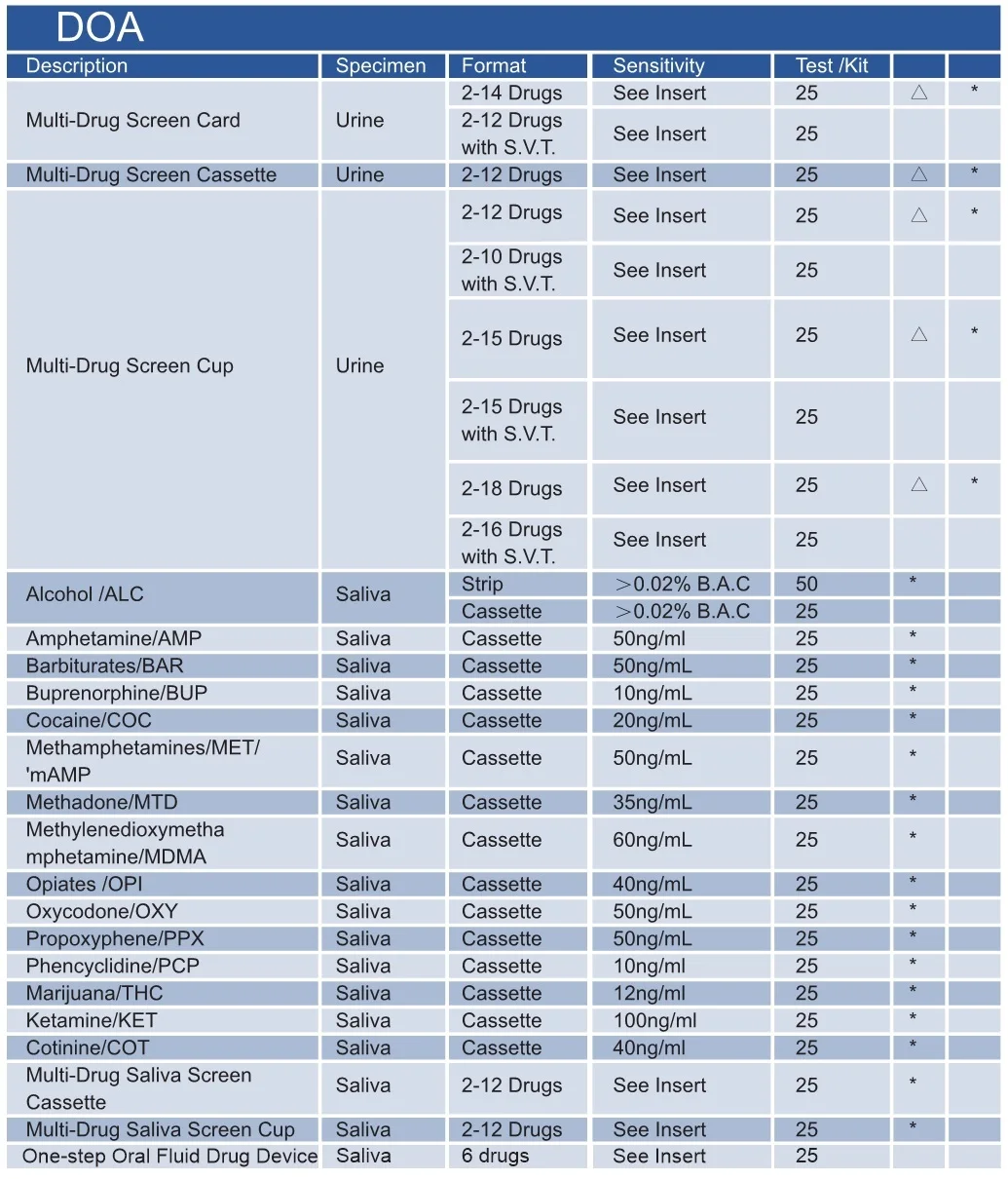 DOA

| Description | Specimen | Format | Sensitivity | Test /Kit | | |
|---|---|---|---|---|---|---|
| Multi-Drug Screen Card | Urine | 2-14 Drugs | See Insert | 25 | △ | * |
| | | 2-12 Drugs with S.V.T. | See Insert | 25 | | |
| Multi-Drug Screen Cassette | Urine | 2-12 Drugs | See Insert | 25 | △ | * |
| Multi-Drug Screen Cup | Urine | 2-12 Drugs | See Insert | 25 | △ | * |
| | | 2-10 Drugs with S.V.T. | See Insert | 25 | | |
| | | 2-15 Drugs | See Insert | 25 | △ | * |
| | | 2-15 Drugs with S.V.T. | See Insert | 25 | | |
| | | 2-18 Drugs | See Insert | 25 | △ | * |
| | | 2-16 Drugs with S.V.T. | See Insert | 25 | | |
| Alcohol /ALC | Saliva | Strip | >0.02% B.A.C | 50 | * | |
| | | Cassette | >0.02% B.A.C | 25 | | |
| Amphetamine/AMP | Saliva | Cassette | 50ng/ml | 25 | * | |
| Barbiturates/BAR | Saliva | Cassette | 50ng/mL | 25 | * | |
| Buprenorphine/BUP | Saliva | Cassette | 10ng/mL | 25 | * | |
| Cocaine/COC | Saliva | Cassette | 20ng/mL | 25 | * | |
| Methamphetamines/MET/ 'mAMP | Saliva | Cassette | 50ng/mL | 25 | * | |
| Methadone/MTD | Saliva | Cassette | 35ng/mL | 25 | * | |
| Methylenedioxymetha mphetamine/MDMA | Saliva | Cassette | 60ng/mL | 25 | * | |
| Opiates /OPI | Saliva | Cassette | 40ng/mL | 25 | * | |
| Oxycodone/OXY | Saliva | Cassette | 50ng/mL | 25 | * | |
| Propoxyphene/PPX | Saliva | Cassette | 50ng/mL | 25 | * | |
| Phencyclidine/PCP | Saliva | Cassette | 10ng/ml | 25 | * | |
| Marijuana/THC | Saliva | Cassette | 12ng/ml | 25 | * | |
| Ketamine/KET | Saliva | Cassette | 100ng/ml | 25 | * | |
| Cotinine/COT | Saliva | Cassette | 40ng/ml | 25 | * | |
| Multi-Drug Saliva Screen Cassette | Saliva | 2-12 Drugs | See Insert | 25 | * | |
| Multi-Drug Saliva Screen Cup | Saliva | 2-12 Drugs | See Insert | 25 | * | |
| One-step Oral Fluid Drug Device | Saliva | 6 drugs | See Insert | 25 | | |